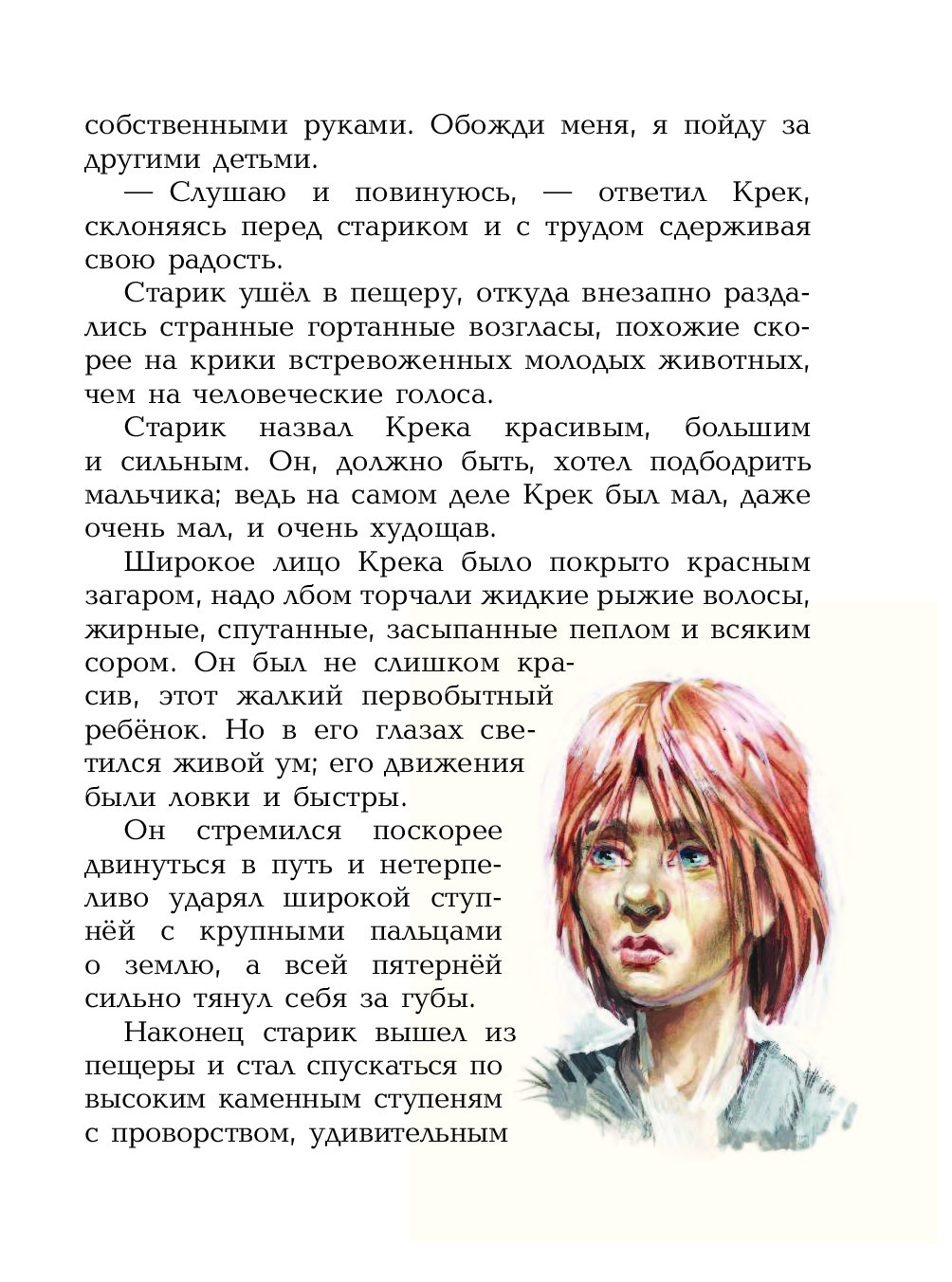 собственными руками. Обожди меня, я пойду за другими детьми.

— Слушаю и повинуюсь, — ответил Крек, склоняясь перед стариком и с трудом сдерживая свою радость.

Старик ушёл в пещеру, откуда внезапно раздались странные гортанные возгласы, похожие скорее на крики встревоженных молодых животных, чем на человеческие голоса.

Старик назвал Крека красивым, большим и сильным. Он, должно быть, хотел подбодрить мальчика; ведь на самом деле Крек был мал, даже очень мал, и очень худощав.

Широкое лицо Крека было покрыто красным загаром, надо лбом торчали жидкие рыжие волосы, жирные, спутанные, засыпанные пеплом и всяким сором. Он был не слишком красив, этот жалкий первобытный ребёнок. Но в его глазах светился живой ум; его движения были ловки и быстры.

Он стремился поскорее двинуться в путь и нетерпеливо ударял широкой ступнёй с крупными пальцами о землю, а всей пятернёй сильно тянул себя за губы.

Наконец старик вышел из пещеры и стал спускаться по высоким каменным ступеням с проворством, удивительным